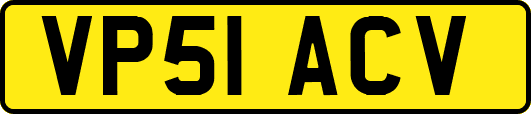 VP51 ACV